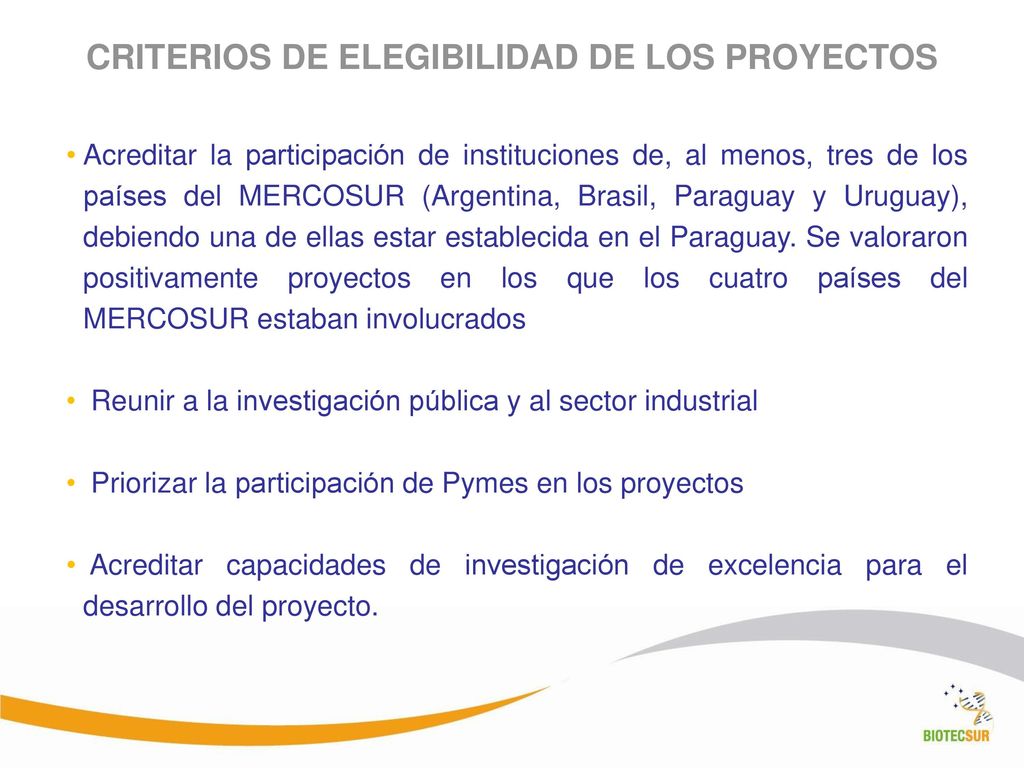 CRITERIOS DE ELEGIBILIDAD DE LOS PROYECTOS

• Acreditar la participación de instituciones de, al menos, tres de los países del MERCOSUR (Argentina, Brasil, Paraguay y Uruguay), debiendo una de ellas estar establecida en el Paraguay. Se valoraron positivamente proyectos en los que los cuatro países del MERCOSUR estaban involucrados

• Reunir a la investigación pública y al sector industrial

• Priorizar la participación de Pymes en los proyectos

• Acreditar capacidades de investigación de excelencia para el desarrollo del proyecto.

BIOTECSUR